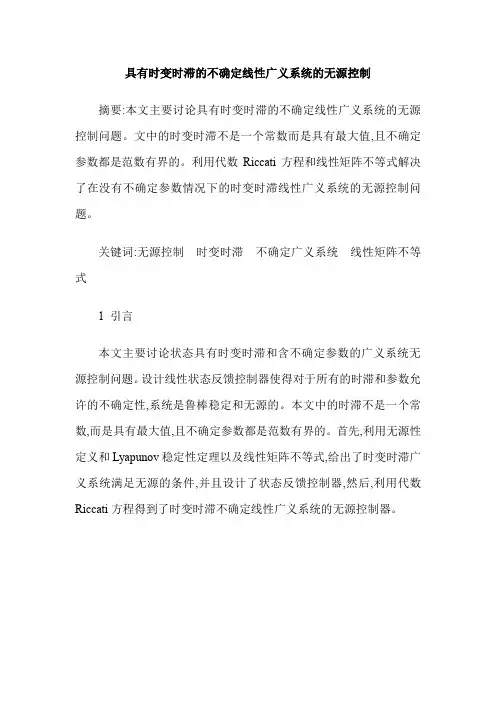 具有时变时滞的不确定线性广义系统的无源控制

摘要:本文主要讨论具有时变时滞的不确定线性广义系统的无源控制问题。文中的时变时滞不是一个常数而是具有最大值,且不确定参数都是范数有界的。利用代数 Riccati 方程和线性矩阵不等式解决了在没有不确定参数情况下的时变时滞线性广义系统的无源控制问题。

关键词:无源控制 时变时滞 不确定广义系统 线性矩阵不等式

1 引言

本文主要讨论状态具有时变时滞和含不确定参数的广义系统无源控制问题。设计线性状态反馈控制器使得对于所有的时滞和参数允许的不确定性,系统是鲁棒稳定和无源的。本文中的时滞不是一个常数,而是具有最大值,且不确定参数都是范数有界的。首先,利用无源性定义和 Lyapunov 稳定性定理以及线性矩阵不等式,给出了时变时滞广义系统满足无源的条件,并且设计了状态反馈控制器,然后,利用代数 Riccati 方程得到了时变时滞不确定线性广义系统的无源控制器。